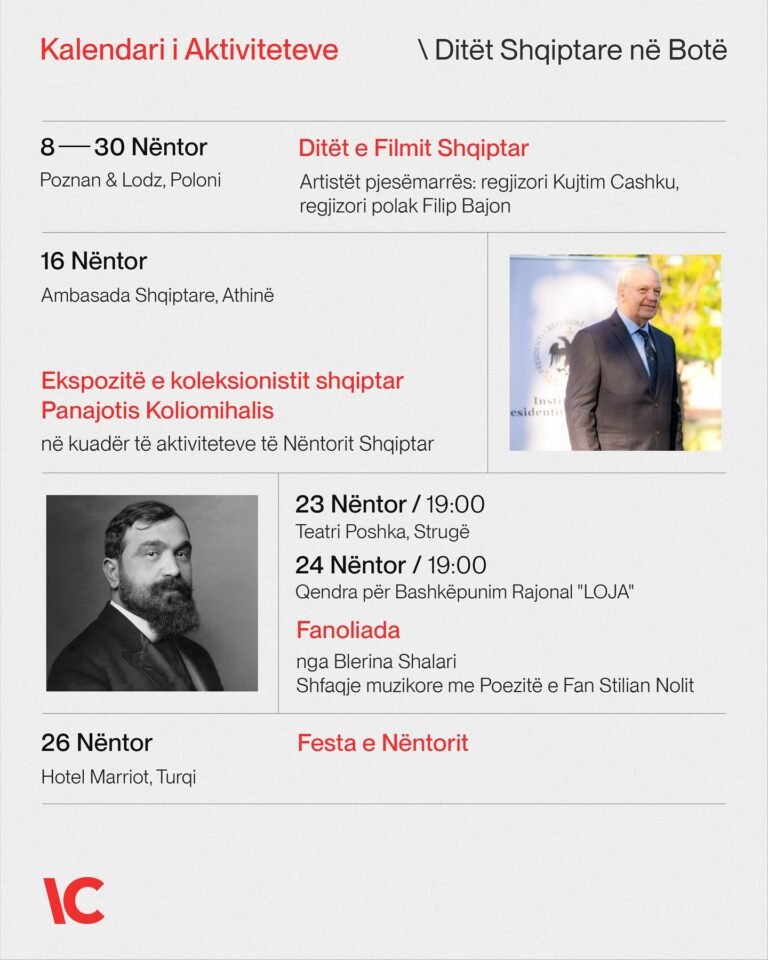 Kalendari i Aktiviteteve

\ Ditët Shqiptare në Botë

8 — 30 Nëntor
Poznan & Lodz, Poloni

Ditët e Filmit Shqiptar
Artistët pjesëmarrës: regjizori Kujtim Cashku, regjizori polak Filip Bajon

16 Nëntor
Ambasada Shqiptare, Athinë

Ekspozitë e koleksionistit shqiptar Panajotis Koliomihalis
në kuadër të aktiviteteve të Nëntorit Shqiptar

23 Nëntor / 19:00
Teatri Poshka, Strugë

24 Nëntor / 19:00
Qendra për Bashkëpunim Rajonal "LOJA"

Fanoliada
nga Blerina Shalari
Shfaqje muzikore me Poezitë e Fan Stilian Nolit

26 Nëntor
Hotel Marriot, Turqi

Festa e Nëntorit

\C